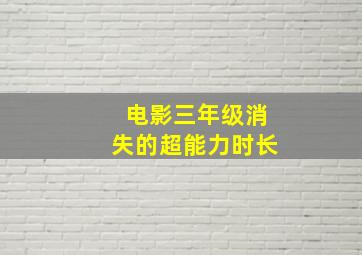 电影三年级消失的超能力时长